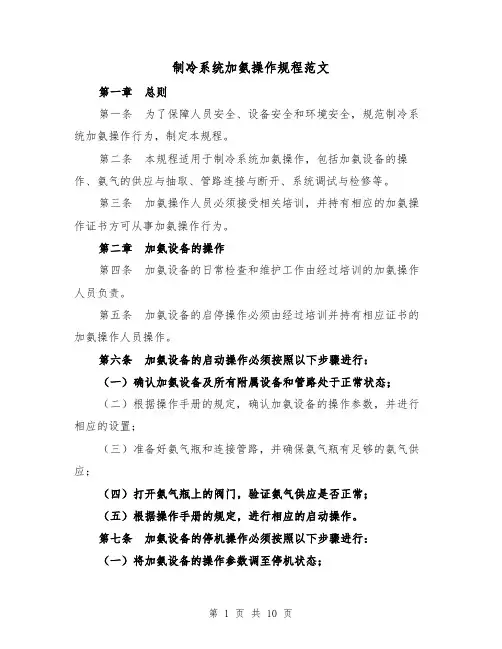 制冷系统加氨操作规程范文

第一章　总则

第一条　为了保障人员安全、设备安全和环境安全，规范制冷系统加氨操作行为，制定本规程。

第二条　本规程适用于制冷系统加氨操作，包括加氨设备的操作、氨气的供应与抽取、管路连接与断开、系统调试与检修等。

第三条　加氨操作人员必须接受相关培训，并持有相应的加氨操作证书方可从事加氨操作行为。

第二章　加氨设备的操作

第四条　加氨设备的日常检查和维护工作由经过培训的加氨操作人员负责。

第五条　加氨设备的启停操作必须由经过培训并持有相应证书的加氨操作人员操作。

第六条　加氨设备的启动操作必须按照以下步骤进行：

（一）确认加氨设备及所有附属设备和管路处于正常状态；

（二）根据操作手册的规定，确认加氨设备的操作参数，并进行相应的设置；

（三）准备好氨气瓶和连接管路，并确保氨气瓶有足够的氨气供应；

（四）打开氨气瓶上的阀门，验证氨气供应是否正常；

（五）根据操作手册的规定，进行相应的启动操作。

第七条　加氨设备的停机操作必须按照以下步骤进行：

（一）将加氨设备的操作参数调至停机状态；

第 1 页 共 10 页